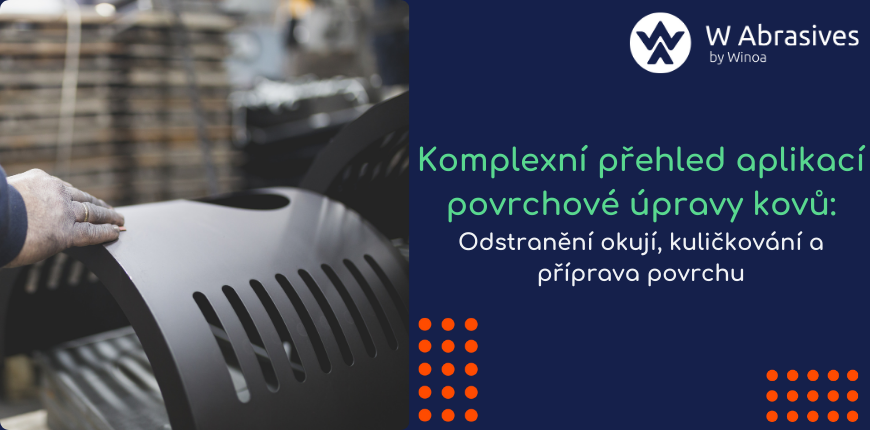 W Abrasives
by Winoa

Komplexní přehled aplikací povrchové úpravy kovů:
Odstranění okují, kuličkování a příprava povrchu